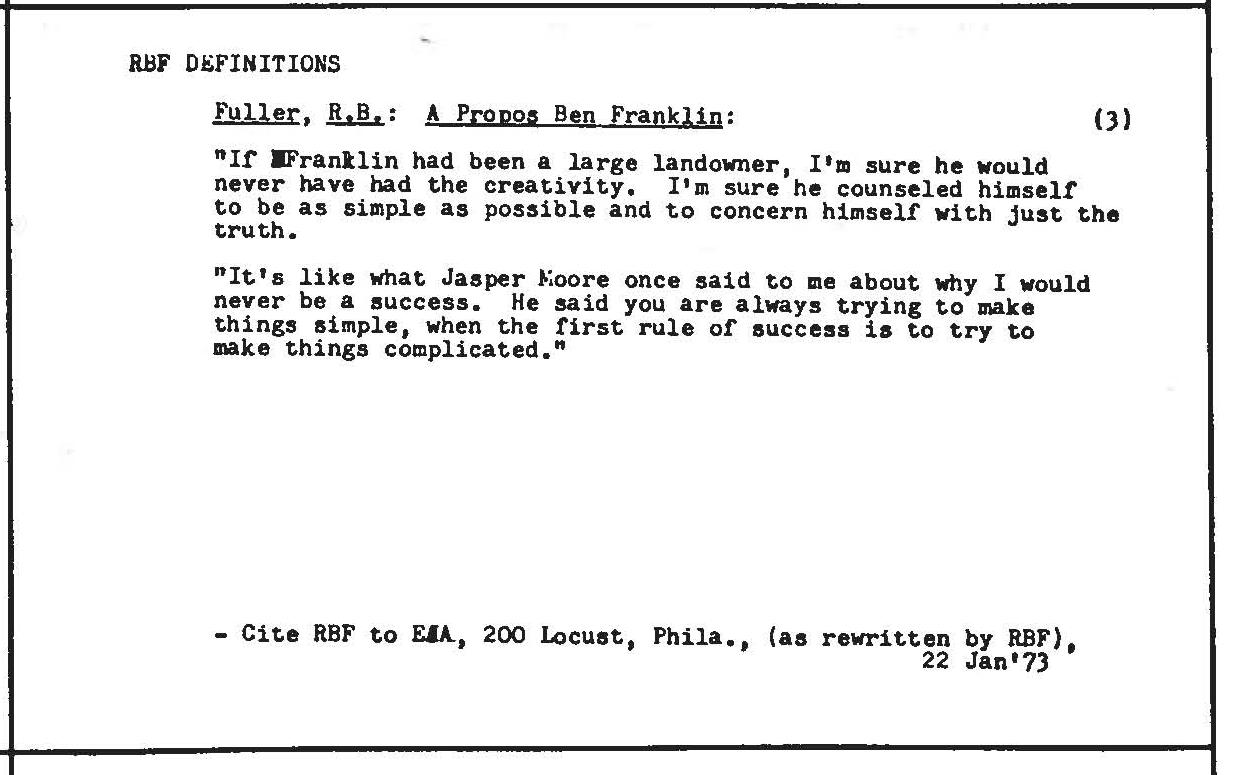 RBF DEFINITIONS

Fuller, R.B.: A Propos Ben Franklin: (3)

"If Franklin had been a large landowner, I'm sure he would never have had the creativity. I'm sure he counseled himself to be as simple as possible and to concern himself with just the truth.

"It's like what Jasper Moore once said to me about why I would never be a success. He said you are always trying to make things simple, when the first rule of success is to try to make things complicated."

- Cite RBF to EJA, 200 Locust, Phila., (as rewritten by RBF), 22 Jan'73